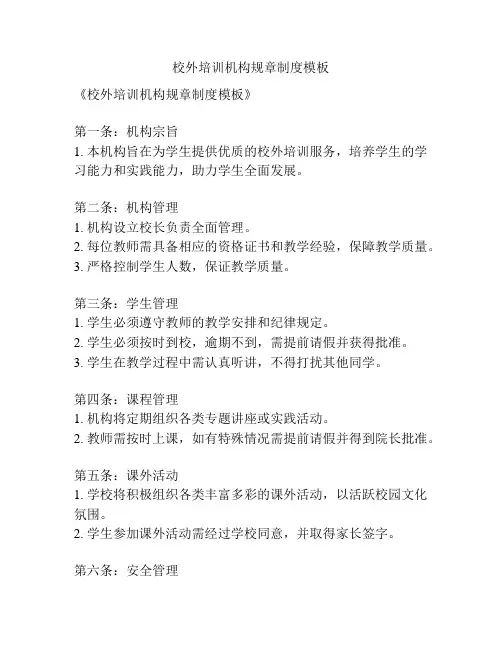 校外培训机构规章制度模板

《校外培训机构规章制度模板》

第一条：机构宗旨
1. 本机构旨在为学生提供优质的校外培训服务，培养学生的学习能力和实践能力，助力学生全面发展。

第二条：机构管理
1. 机构设立校长负责全面管理。
2. 每位教师需具备相应的资格证书和教学经验，保障教学质量。
3. 严格控制学生人数，保证教学质量。

第三条：学生管理
1. 学生必须遵守教师的教学安排和纪律规定。
2. 学生必须按时到校，逾期不到，需提前请假并获得批准。
3. 学生在教学过程中需认真听讲，不得打扰其他同学。

第四条：课程管理
1. 机构将定期组织各类专题讲座或实践活动。
2. 教师需按时上课，如有特殊情况需提前请假并得到院长批准。

第五条：课外活动
1. 学校将积极组织各类丰富多彩的课外活动，以活跃校园文化氛围。
2. 学生参加课外活动需经过学校同意，并取得家长签字。

第六条：安全管理